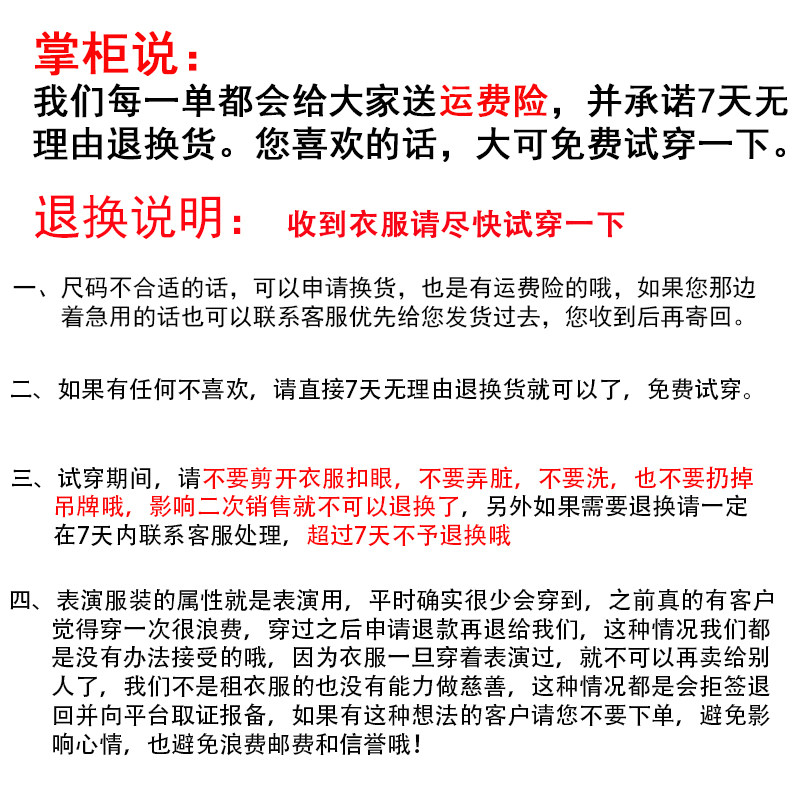 掌柜说：
我们每一单都会给大家送运费险，并承诺7天无理由退换货。您喜欢的话，大可免费试穿一下。

退换说明：　收到衣服请尽快试穿一下

一、尺码不合适的话，可以申请换货，也是有运费险的哦，如果您那边着急用的话也可以联系客服优先给您发货过去，您收到后再寄回。

二、如果有任何不喜欢，请直接7天无理由退换货就可以了，免费试穿。

三、试穿期间，请不要剪开衣服扣眼，不要弄脏，不要洗，也不要扔掉吊牌哦，影响二次销售就不可以退换了，另外如果需要退换请一定在7天内联系客服处理，超过7天不予退换哦

四、表演服装的属性就是表演用，平时确实很少会穿到，之前真的有客户觉得穿一次很浪费，穿过之后申请退款再退给我们，这种情况我们都是没有办法接受的哦，因为衣服一旦穿着表演过，就不可以再卖给别人了，我们不是租衣服的也没有能力做慈善，这种情况都是会拒签退回并向平台取证报备，如果有这种想法的客户请您不要下单，避免影响心情，也避免浪费邮费和信誉哦！